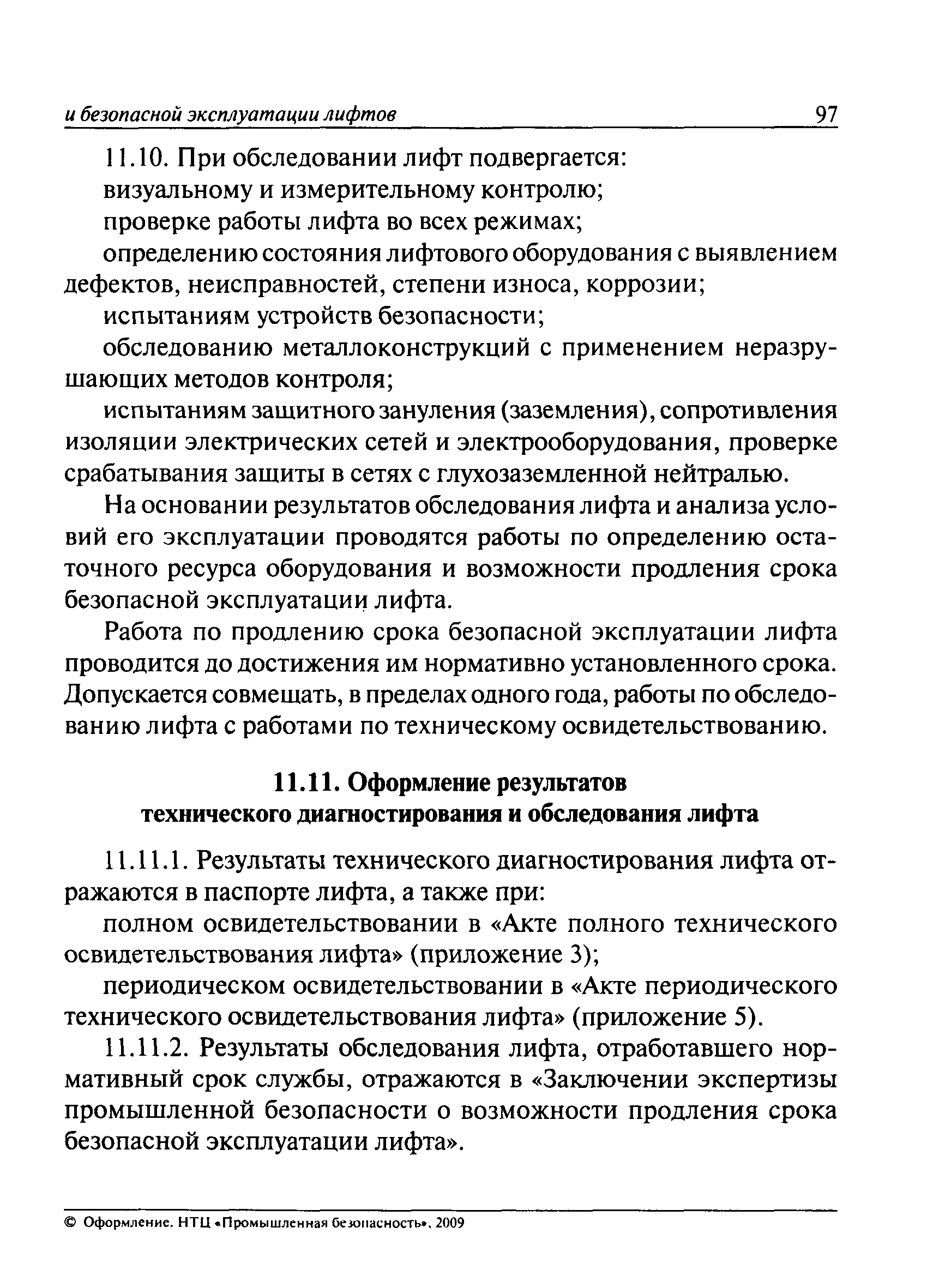 и безопасной эксплуатации лифтов 97

11.10. При обследовании лифт подвергается:

визуальному и измерительному контролю;

проверке работы лифта во всех режимах;

определению состояния лифтового оборудования с выявлением дефектов, неисправностей, степени износа, коррозии;

испытаниям устройств безопасности;

обследованию металлоконструкций с применением неразрушающих методов контроля;

испытаниям защитного зануления (заземления), сопротивления изоляции электрических сетей и электрооборудования, проверке срабатывания защиты в сетях с глухозаземленной нейтралью.

На основании результатов обследования лифта и анализа условий его эксплуатации проводятся работы по определению остаточного ресурса оборудования и возможности продления срока безопасной эксплуатации лифта.

Работа по продлению срока безопасной эксплуатации лифта проводится до достижения им нормативно установленного срока. Допускается совмещать, в пределах одного года, работы по обследованию лифта с работами по техническому освидетельствованию.

11.11. Оформление результатов технического диагностирования и обследования лифта

11.11.1. Результаты технического диагностирования лифта отражаются в паспорте лифта, а также при:

полном освидетельствовании в «Акте полного технического освидетельствования лифта» (приложение 3);

периодическом освидетельствовании в «Акте периодического технического освидетельствования лифта» (приложение 5).

11.11.2. Результаты обследования лифта, отработавшего нормативный срок службы, отражаются в «Заключении экспертизы промышленной безопасности о возможности продления срока безопасной эксплуатации лифта».

© Оформление. НТЦ «Промышленная безопасность», 2009